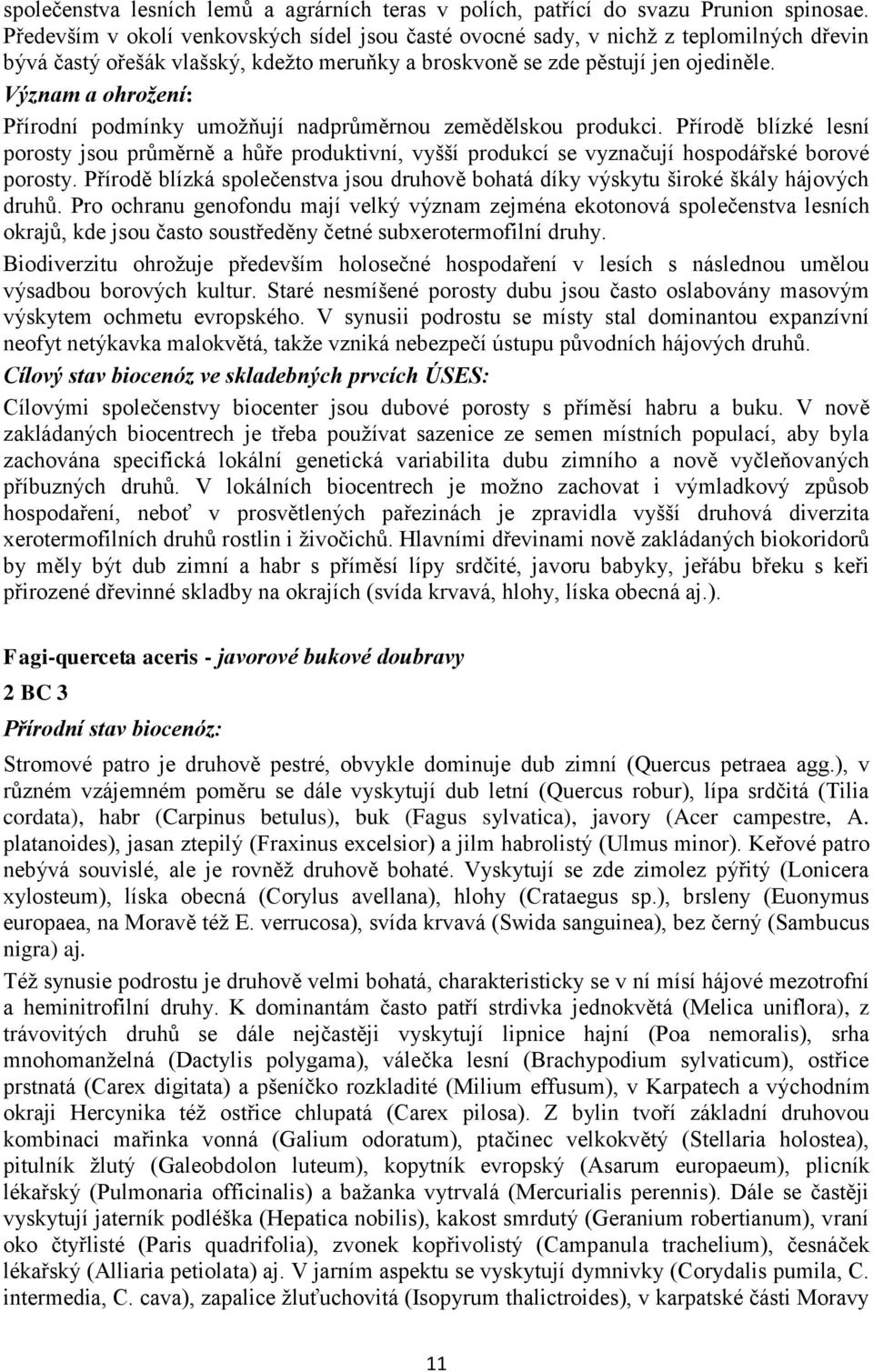 společenstva lesních lemů a agrárních teras v polích, patřící do svazu Prunion spinosae. Především v okolí venkovských sídel jsou časté ovocné sady, v nichž z teplomilných dřevin bývá častý ořešák vlašský, kdežto meruňky a broskvoně se zde pěstují jen ojediněle.

Význam a ohrožení:

Přírodní podmínky umožňují nadprůměrnou zemědělskou produkci. Přírodě blízké lesní porosty jsou průměrně a hůře produktivní, vyšší produkcí se vyznačují hospodářské borové porosty. Přírodě blízká společenstva jsou druhově bohatá díky výskytu široké škály hájových druhů. Pro ochranu genofondu mají velký význam zejména ekotonová společenstva lesních okrajů, kde jsou často soustředěny četné subxerotermofilní druhy.

Biodiverzitu ohrožuje především holosečné hospodaření v lesích s následnou umělou výsadbou borových kultur. Staré nesmíšené porosty dubu jsou často oslabovány masovým výskytem ochmetu evropského. V synusii podrostu se místy stal dominantou expanzívní neofyt netýkavka malokvětá, takže vzniká nebezpečí ústupu původních hájových druhů.

Cílový stav biocenóz ve skladebných prvcích ÚSES:

Cílovými společenstvy biocenter jsou dubové porosty s příměsí habru a buku. V nově zakládaných biocentrech je třeba používat sazenice ze semen místních populací, aby byla zachována specifická lokální genetická variabilita dubu zimního a nově vyčleňovaných příbuzných druhů. V lokálních biocentrech je možno zachovat i výmladkový způsob hospodaření, neboť v prosvětlených pařezinách je zpravidla vyšší druhová diverzita xerotermofilních druhů rostlin i živočichů. Hlavními dřevinami nově zakládaných biokoridorů by měly být dub zimní a habr s příměsí lípy srdčité, javoru babyky, jeřábu břeku s keři přirozené dřevinné skladby na okrajích (svída krvavá, hlohy, líska obecná aj.).

Fagi-querceta aceris - javorové bukové doubravy

2 BC 3

Přírodní stav biocenóz:

Stromové patro je druhově pestré, obvykle dominuje dub zimní (Quercus petraea agg.), v různém vzájemném poměru se dále vyskytují dub letní (Quercus robur), lípa srdčitá (Tilia cordata), habr (Carpinus betulus), buk (Fagus sylvatica), javory (Acer campestre, A. platanoides), jasan ztepilý (Fraxinus excelsior) a jilm habrolistý (Ulmus minor). Keřové patro nebývá souvislé, ale je rovněž druhově bohaté. Vyskytují se zde zimolez pýřitý (Lonicera xylosteum), líska obecná (Corylus avellana), hlohy (Crataegus sp.), brsleny (Euonymus europaea, na Moravě též E. verrucosa), svída krvavá (Swida sanguinea), bez černý (Sambucus nigra) aj.

Též synusie podrostu je druhově velmi bohatá, charakteristicky se v ní mísí hájové mezotrofní a heminitrofilní druhy. K dominantám často patří strdivka jednokvětá (Melica uniflora), z trávovitých druhů se dále nejčastěji vyskytují lipnice hajní (Poa nemoralis), srha mnohomanželná (Dactylis polygama), válečka lesní (Brachypodium sylvaticum), ostřice prstnatá (Carex digitata) a pšeníčko rozkladité (Milium effusum), v Karpatech a východním okraji Hercynika též ostřice chlupatá (Carex pilosa). Z bylin tvoří základní druhovou kombinaci mařinka vonná (Galium odoratum), ptačinec velkokvětý (Stellaria holostea), pitulník žlutý (Galeobdolon luteum), kopytník evropský (Asarum europaeum), plicník lékařský (Pulmonaria officinalis) a bažanka vytrvalá (Mercurialis perennis). Dále se častěji vyskytují jaterník podléška (Hepatica nobilis), kakost smrdutý (Geranium robertianum), vraní oko čtyřlisté (Paris quadrifolia), zvonek kopřivolistý (Campanula trachelium), česnáček lékařský (Alliaria petiolata) aj. V jarním aspektu se vyskytují dymnivky (Corydalis pumila, C. intermedia, C. cava), zapalice žluťuchovitá (Isopyrum thalictroides), v karpatské části Moravy

11